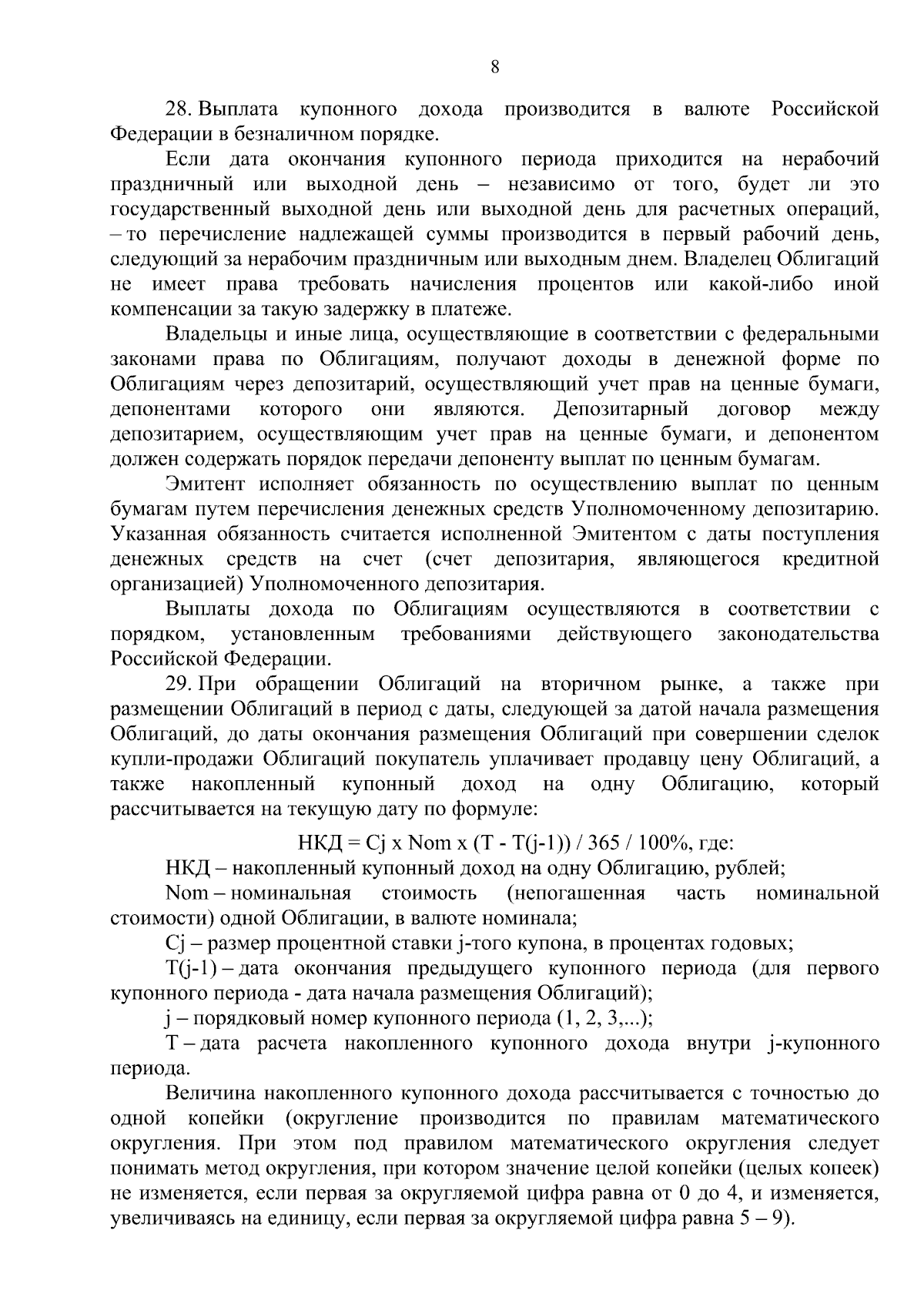 8

28. Выплата купонного дохода производится в валюте Российской Федерации в безналичном порядке.

Если дата окончания купонного периода приходится на нерабочий праздничный или выходной день – независимо от того, будет ли это государственный выходной день или выходной день для расчетных операций, – то перечисление надлежащей суммы производится в первый рабочий день, следующий за нерабочим праздничным или выходным днем. Владелец Облигаций не имеет права требовать начисления процентов или какой-либо иной компенсации за такую задержку в платеже.

Владельцы и иные лица, осуществляющие в соответствии с федеральными законами права по Облигациям, получают доходы в денежной форме по Облигациям через депозитарий, осуществляющий учет прав на ценные бумаги, депонентами которого они являются. Депозитарный договор между депозитарием, осуществляющим учет прав на ценные бумаги, и депонентом должен содержать порядок передачи депоненту выплат по ценным бумагам.

Эмитент исполняет обязанность по осуществлению выплат по ценным бумагам путем перечисления денежных средств Уполномоченному депозитарию. Указанная обязанность считается исполненной Эмитентом с даты поступления денежных средств на счет (счет депозитария, являющегося кредитной организацией) Уполномоченного депозитария.

Выплаты дохода по Облигациям осуществляются в соответствии с порядком, установленным требованиями действующего законодательства Российской Федерации.

29. При обращении Облигаций на вторичном рынке, а также при размещении Облигаций в период с даты, следующей за датой начала размещения Облигаций, до даты окончания размещения Облигаций при совершении сделок купли-продажи Облигаций покупатель уплачивает продавцу цену Облигаций, а также накопленный купонный доход на одну Облигацию, который рассчитывается на текущую дату по формуле:

НКД = Cj x Nom x (T - T(j-1)) / 365 / 100%, где:

НКД – накопленный купонный доход на одну Облигацию, рублей;

Nom – номинальная стоимость (непогашенная часть номинальной стоимости) одной Облигации, в валюте номинала;

Cj – размер процентной ставки j-того купона, в процентах годовых;

T(j-1) – дата окончания предыдущего купонного периода (для первого купонного периода - дата начала размещения Облигаций);

j – порядковый номер купонного периода (1, 2, 3,...);

T – дата расчета накопленного купонного дохода внутри j-купонного периода.

Величина накопленного купонного дохода рассчитывается с точностью до одной копейки (округление производится по правилам математического округления. При этом под правилом математического округления следует понимать метод округления, при котором значение целой копейки (целых копеек) не изменяется, если первая за округляемой цифра равна от 0 до 4, и изменяется, увеличиваясь на единицу, если первая за округляемой цифра равна 5 – 9).